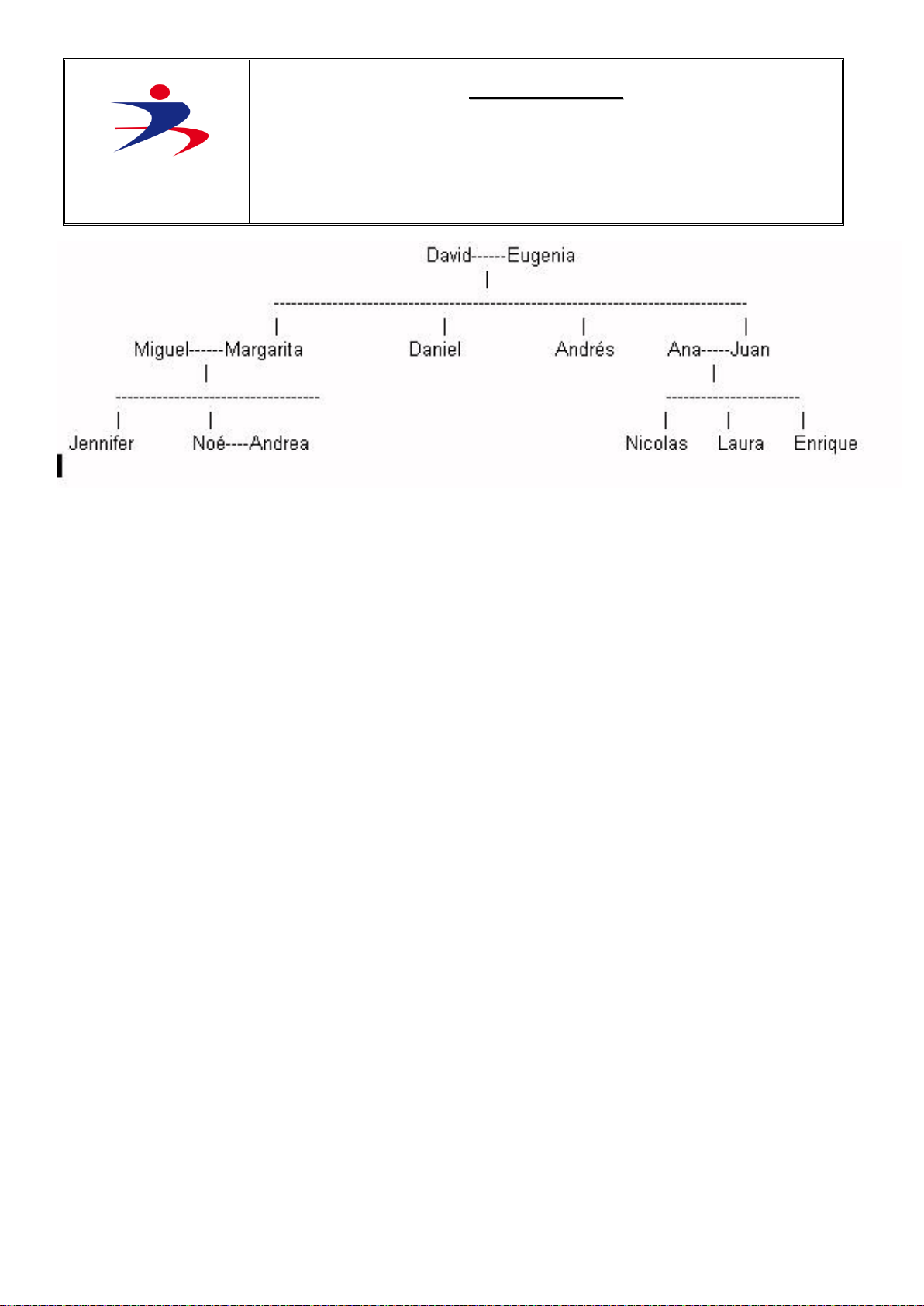 David------Eugenia

Miguel------Margarita

Daniel

Andrés

Ana-----Juan

Jennifer

Noé----Andrea

Nicolas

Laura

Enrique